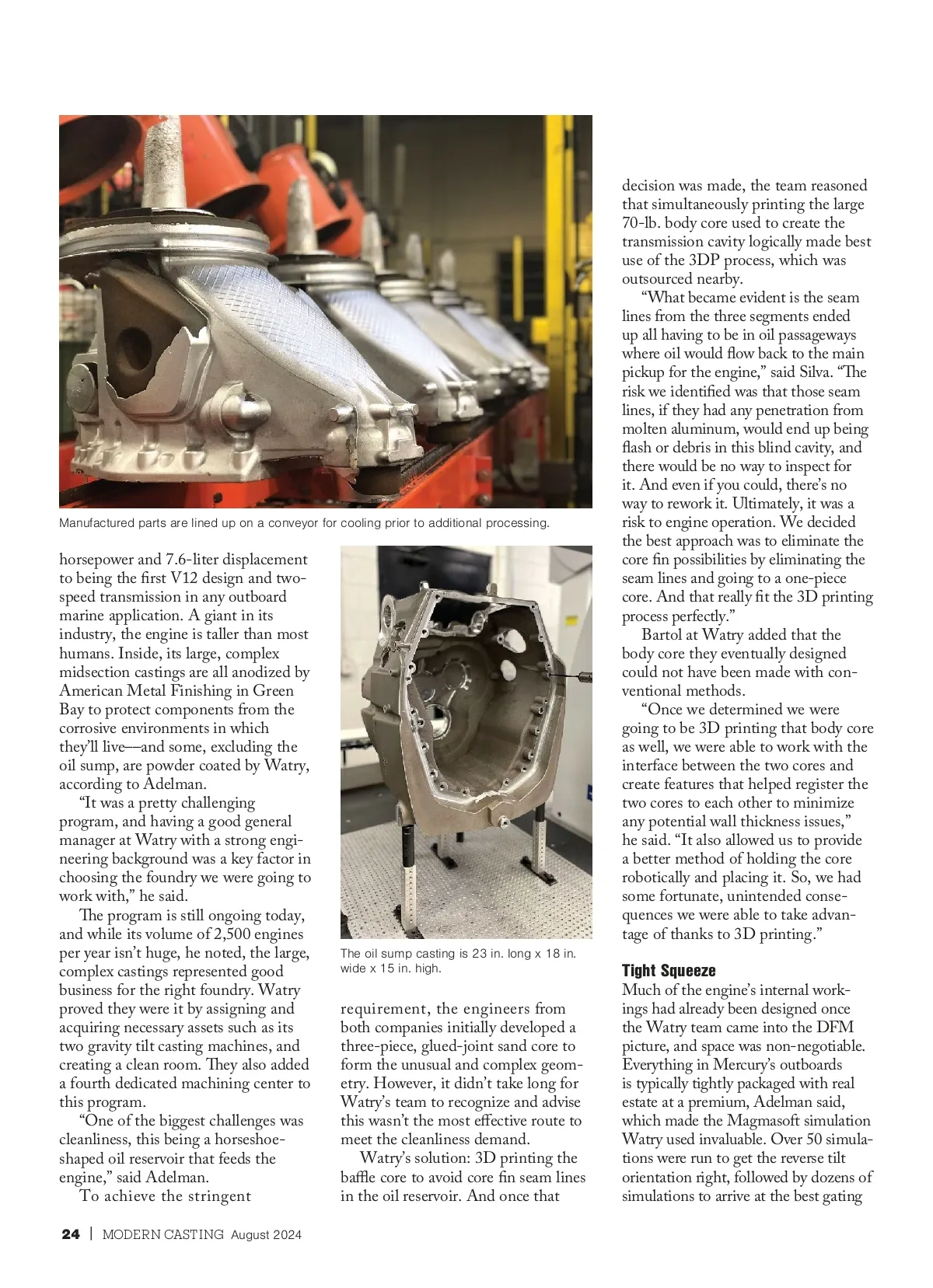 Manufactured parts are lined up on a conveyor for cooling prior to additional processing.

horsepower and 7.6-liter displacement to being the first V12 design and two-speed transmission in any outboard marine application. A giant in its industry, the engine is taller than most humans. Inside, its large, complex midsection castings are all anodized by American Metal Finishing in Green Bay to protect components from the corrosive environments in which they'll live—and some, excluding the oil sump, are powder coated by Watry, according to Adelman.

"It was a pretty challenging program, and having a good general manager at Watry with a strong engineering background was a key factor in choosing the foundry we were going to work with," he said.

The program is still ongoing today, and while its volume of 2,500 engines per year isn't huge, he noted, the large, complex castings represented good business for the right foundry. Watry proved they were it by assigning and acquiring necessary assets such as its two gravity tilt casting machines, and creating a clean room. They also added a fourth dedicated machining center to this program.

"One of the biggest challenges was cleanliness, this being a horseshoe-shaped oil reservoir that feeds the engine," said Adelman.

To achieve the stringent

The oil sump casting is 23 in. long x 18 in. wide x 15 in. high.

requirement, the engineers from both companies initially developed a three-piece, glued-joint sand core to form the unusual and complex geometry. However, it didn't take long for Watry's team to recognize and advise this wasn't the most effective route to meet the cleanliness demand.

Watry's solution: 3D printing the baffle core to avoid core fin seam lines in the oil reservoir. And once that

decision was made, the team reasoned that simultaneously printing the large 70-lb. body core used to create the transmission cavity logically made best use of the 3DP process, which was outsourced nearby.

"What became evident is the seam lines from the three segments ended up all having to be in oil passageways where oil would flow back to the main pickup for the engine," said Silva. "The risk we identified was that those seam lines, if they had any penetration from molten aluminum, would end up being flash or debris in this blind cavity, and there would be no way to inspect for it. And even if you could, there's no way to rework it. Ultimately, it was a risk to engine operation. We decided the best approach was to eliminate the core fin possibilities by eliminating the seam lines and going to a one-piece core. And that really fit the 3D printing process perfectly."

Bartol at Watry added that the body core they eventually designed could not have been made with conventional methods.

"Once we determined we were going to be 3D printing that body core as well, we were able to work with the interface between the two cores and create features that helped register the two cores to each other to minimize any potential wall thickness issues," he said. "It also allowed us to provide a better method of holding the core robotically and placing it. So, we had some fortunate, unintended consequences we were able to take advantage of thanks to 3D printing."

Tight Squeeze
Much of the engine's internal workings had already been designed once the Watry team came into the DFM picture, and space was non-negotiable. Everything in Mercury's outboards is typically tightly packaged with real estate at a premium, Adelman said, which made the Magmasoft simulation Watry used invaluable. Over 50 simulations were run to get the reverse tilt orientation right, followed by dozens of simulations to arrive at the best gating

24 | MODERN CASTING August 2024